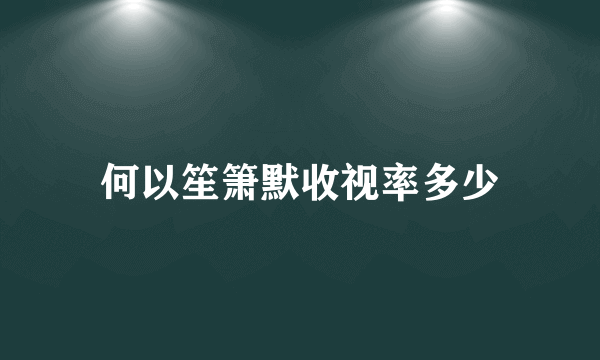 何以笙箫默收视率多少